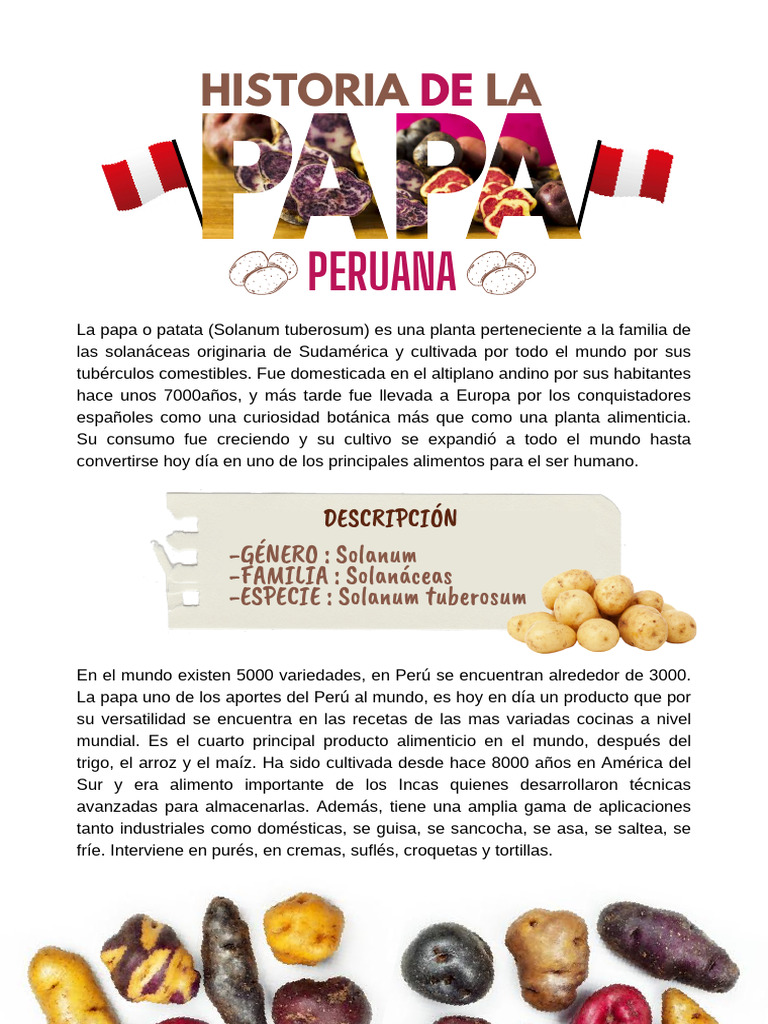 HISTORIA DE LA
PAPA
PERUANA

La papa o patata (Solanum tuberosum) es una planta perteneciente a la familia de las solanáceas originaria de Sudamérica y cultivada por todo el mundo por sus tubérculos comestibles. Fue domesticada en el altiplano andino por sus habitantes hace unos 7000años, y más tarde fue llevada a Europa por los conquistadores españoles como una curiosidad botánica más que como una planta alimenticia. Su consumo fue creciendo y su cultivo se expandió a todo el mundo hasta convertirse hoy día en uno de los principales alimentos para el ser humano.

DESCRIPCIÓN
-GÉNERO : Solanum
-FAMILIA : Solanáceas
-ESPECIE : Solanum tuberosum

En el mundo existen 5000 variedades, en Perú se encuentran alrededor de 3000. La papa uno de los aportes del Perú al mundo, es hoy en día un producto que por su versatilidad se encuentra en las recetas de las mas variadas cocinas a nivel mundial. Es el cuarto principal producto alimenticio en el mundo, después del trigo, el arroz y el maíz. Ha sido cultivada desde hace 8000 años en América del Sur y era alimento importante de los Incas quienes desarrollaron técnicas avanzadas para almacenarlas. Además, tiene una amplia gama de aplicaciones tanto industriales como domésticas, se guisa, se sancocha, se asa, se saltea, se fríe. Interviene en purés, en cremas, suflés, croquetas y tortillas.